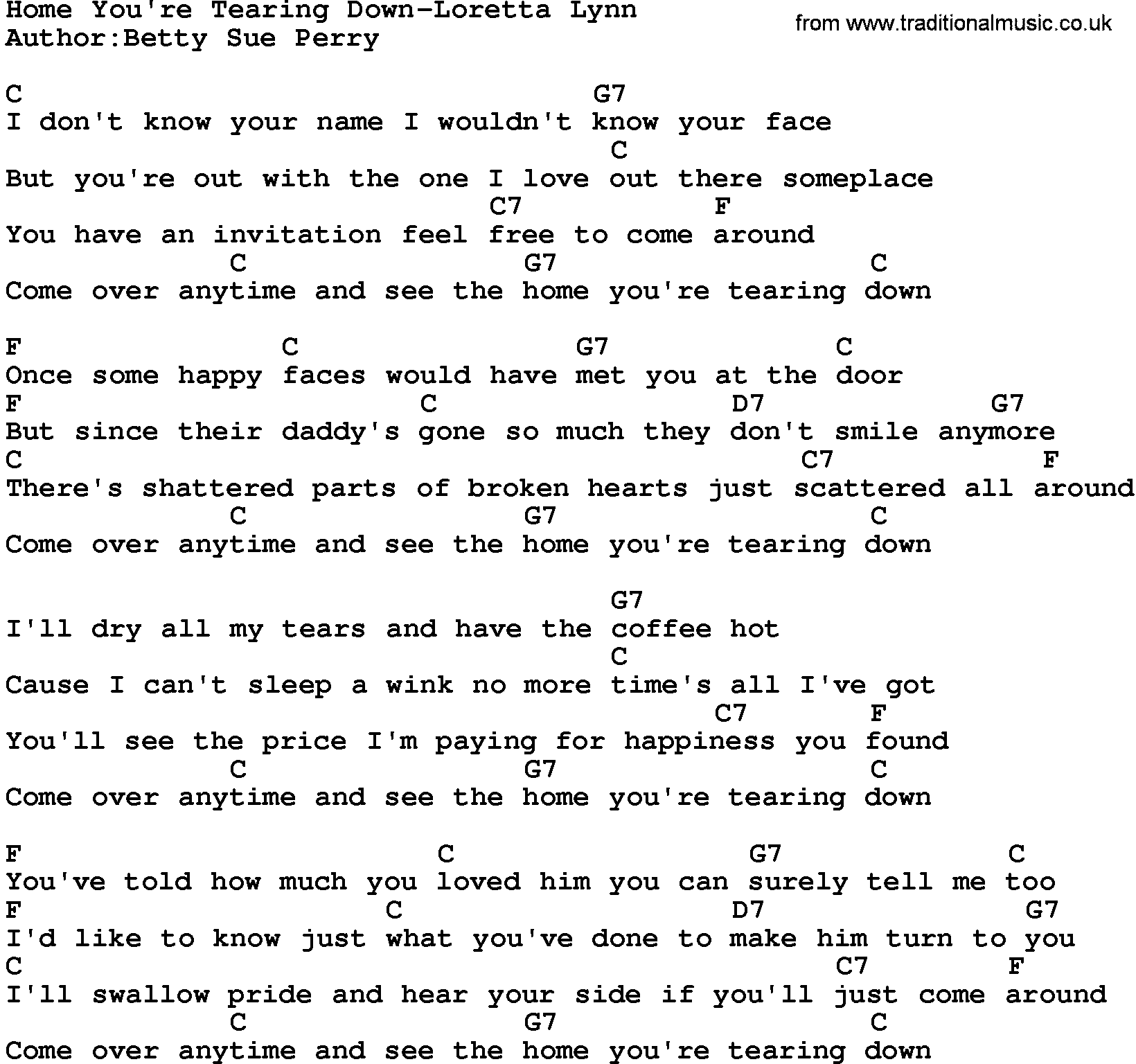 Home You're Tearing Down-Loretta Lynn
Author:Betty Sue Perry

from www.traditionalmusic.co.uk

C G7
I don't know your name I wouldn't know your face
C
But you're out with the one I love out there someplace
C7 F
You have an invitation feel free to come around
C G7 C
Come over anytime and see the home you're tearing down

F C G7 C
Once some happy faces would have met you at the door
F C D7 G7
But since their daddy's gone so much they don't smile anymore
C C7 F
There's shattered parts of broken hearts just scattered all around
C G7 C
Come over anytime and see the home you're tearing down

G7
I'll dry all my tears and have the coffee hot
C
Cause I can't sleep a wink no more time's all I've got
C7 F
You'll see the price I'm paying for happiness you found
C G7 C
Come over anytime and see the home you're tearing down

F C G7 C
You've told how much you loved him you can surely tell me too
F C D7 G7
I'd like to know just what you've done to make him turn to you
C C7 F
I'll swallow pride and hear your side if you'll just come around
C G7 C
Come over anytime and see the home you're tearing down